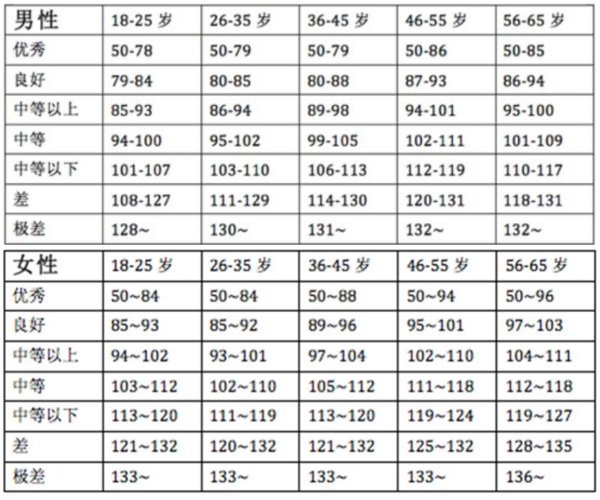 | 男性 | 18-25 岁 | 26-35 岁 | 36-45 岁 | 46-55 岁 | 56-65 岁 |
|---|---|---|---|---|---|
| 优秀 | 50-78 | 50-79 | 50-79 | 50-86 | 50-85 |
| 良好 | 79-84 | 80-85 | 80-88 | 87-93 | 86-94 |
| 中等以上 | 85-93 | 86-94 | 89-98 | 94-101 | 95-100 |
| 中等 | 94-100 | 95-102 | 99-105 | 102-111 | 101-109 |
| 中等以下 | 101-107 | 103-110 | 106-113 | 112-119 | 110-117 |
| 差 | 108-127 | 111-129 | 114-130 | 120-131 | 118-131 |
| 极差 | 128~ | 130~ | 131~ | 132~ | 132~ |

| 女性 | 18-25 岁 | 26-35 岁 | 36-45 岁 | 46-55 岁 | 56-65 岁 |
|---|---|---|---|---|---|
| 优秀 | 50~84 | 50~84 | 50~88 | 50~94 | 50~96 |
| 良好 | 85~93 | 85~92 | 89~96 | 95~101 | 97~103 |
| 中等以上 | 94~102 | 93~101 | 97~104 | 102~110 | 104~111 |
| 中等 | 103~112 | 102~110 | 105~112 | 111~118 | 112~118 |
| 中等以下 | 113~120 | 111~119 | 113~120 | 119~124 | 119~127 |
| 差 | 121~132 | 120~132 | 121~132 | 125~132 | 128~135 |
| 极差 | 133~ | 133~ | 133~ | 133~ | 136~ |